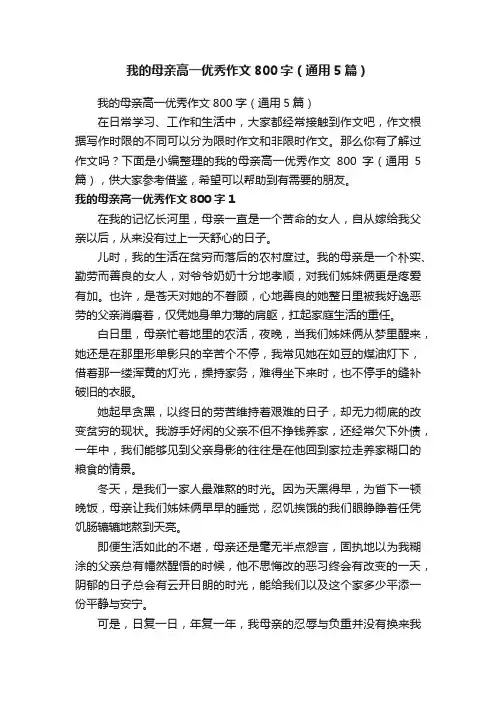 我的母亲高一优秀作文800字（通用5篇）

我的母亲高一优秀作文800字（通用5篇）

在日常学习、工作和生活中，大家都经常接触到作文吧，作文根据写作时限的不同可以分为限时作文和非限时作文。那么你有了解过作文吗？下面是小编整理的我的母亲高一优秀作文 800 字（通用 5 篇），供大家参考借鉴，希望可以帮助到有需要的朋友。

我的母亲高一优秀作文800字1

在我的记忆长河里，母亲一直是一个苦命的女人，自从嫁给我父亲以后，从来没有过上一天舒心的日子。

儿时，我的生活在贫穷而落后的农村度过。我的母亲是一个朴实、勤劳而善良的女人，对爷爷奶奶十分地孝顺，对我们姊妹俩更是疼爱有加。也许，是苍天对她的不眷顾，心地善良的她整日里被我好逸恶劳的父亲消磨着，仅凭她身单力薄的肩躯，扛起家庭生活的重任。

白日里，母亲忙着地里的农活，夜晚，当我们姊妹俩从梦里醒来，她还是在那里形单影只的辛苦个不停，我常见她在如豆的煤油灯下，借着那一缕浑黄的灯光，操持家务，难得坐下来时，也不停手的缝补破旧的衣服。

她起早贪黑，以终日的劳苦维持着艰难的日子，却无力彻底的改变贫穷的现状。我游手好闲的父亲不但不挣钱养家，还经常欠下外债，一年中，我们能够见到父亲身影的往往是在他回到家拉走养家糊口的粮食的情景。

冬天，是我们一家人最难熬的时光。因为天黑得早，为省下一顿晚饭，母亲让我们姊妹俩早早的睡觉，忍饥挨饿的我们眼睁睁着任凭饥肠辘辘地熬到天亮。

即便生活如此的不堪，母亲还是毫无半点怨言，固执地以为我糊涂的父亲总有幡然醒悟的时候，他不思悔改的恶习终会有改变的一天，阴郁的日子总会有云开日朗的时光，能给我们以及这个家多少平添一份平静与安宁。

可是，日复一日，年复一年，我母亲的忍辱与负重并没有换来我